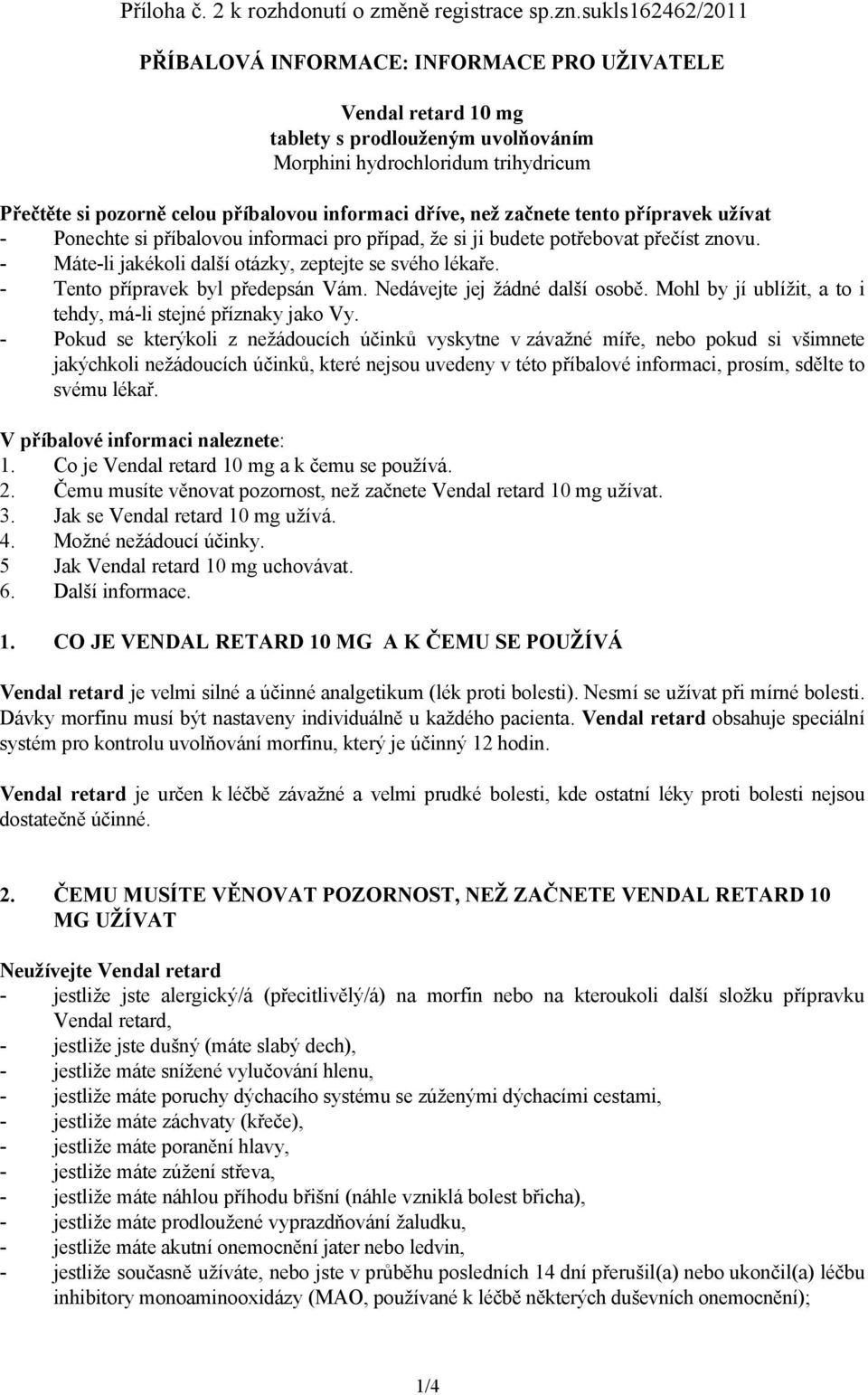 Příloha č. 2 k rozhodnutí o změně registrace sp.zn.sukls162462/2011

PŘÍBALOVÁ INFORMACE: INFORMACE PRO UŽIVATELE

Vendal retard 10 mg
tablety s prodlouženým uvolňováním
Morphini hydrochloridum trihydricum

Přečtěte si pozorně celou příbalovou informaci dříve, než začnete tento přípravek užívat
- Ponechte si příbalovou informaci pro případ, že si ji budete potřebovat přečíst znovu.
- Máte-li jakékoli další otázky, zeptejte se svého lékaře.
- Tento přípravek byl předepsán Vám. Nedávejte jej žádné další osobě. Mohl by jí ublížit, a to i tehdy, má-li stejné příznaky jako Vy.
- Pokud se kterýkoli z nežádoucích účinků vyskytne v závažné míře, nebo pokud si všimnete jakýchkoli nežádoucích účinků, které nejsou uvedeny v této příbalové informaci, prosím, sdělte to svému lékař.

V příbalové informaci naleznete:
1. Co je Vendal retard 10 mg a k čemu se používá.
2. Čemu musíte věnovat pozornost, než začnete Vendal retard 10 mg užívat.
3. Jak se Vendal retard 10 mg užívá.
4. Možné nežádoucí účinky.
5 Jak Vendal retard 10 mg uchovávat.
6. Další informace.

1. CO JE VENDAL RETARD 10 MG A K ČEMU SE POUŽÍVÁ

Vendal retard je velmi silné a účinné analgetikum (lék proti bolesti). Nesmí se užívat při mírné bolesti. Dávky morfinu musí být nastaveny individuálně u každého pacienta. Vendal retard obsahuje speciální systém pro kontrolu uvolňování morfinu, který je účinný 12 hodin.

Vendal retard je určen k léčbě závažné a velmi prudké bolesti, kde ostatní léky proti bolesti nejsou dostatečně účinné.

2. ČEMU MUSÍTE VĚNOVAT POZORNOST, NEŽ ZAČNETE VENDAL RETARD 10 MG UŽÍVAT

Neužívejte Vendal retard
- jestliže jste alergický/á (přecitlivělý/á) na morfin nebo na kteroukoli další složku přípravku Vendal retard,
- jestliže jste dušný (máte slabý dech),
- jestliže máte snížené vylučování hlenu,
- jestliže máte poruchy dýchacího systému se zúženými dýchacími cestami,
- jestliže máte záchvaty (křeče),
- jestliže máte poranění hlavy,
- jestliže máte zúžení střeva,
- jestliže máte náhlou příhodu břišní (náhle vzniklá bolest břicha),
- jestliže máte prodloužené vyprazdňování žaludku,
- jestliže máte akutní onemocnění jater nebo ledvin,
- jestliže současně užíváte, nebo jste v průběhu posledních 14 dní přerušil(a) nebo ukončil(a) léčbu inhibitory monoaminooxidázy (MAO, používané k léčbě některých duševních onemocnění);

1/4